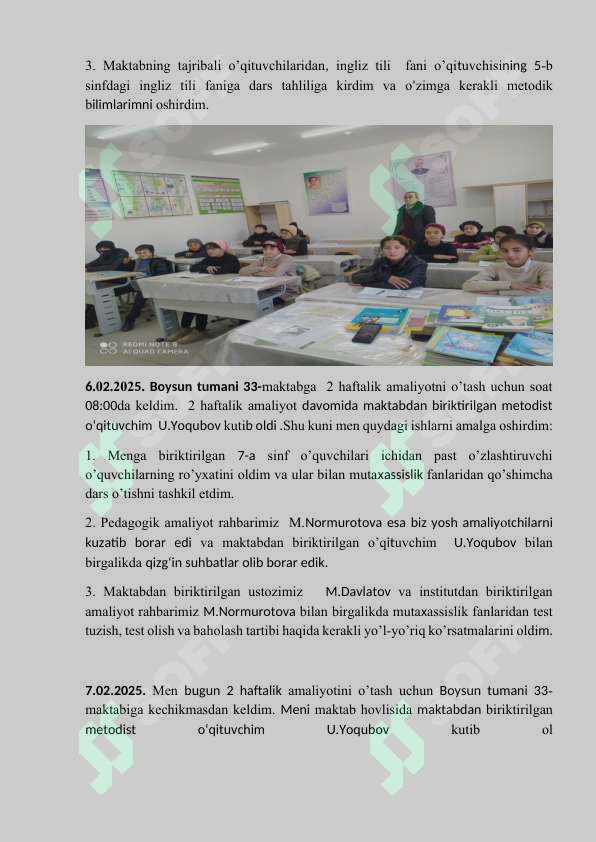 3. Maktabning tajribali o'qituvchilaridan, ingliz tili fani o'qituvchisining 5-b sinfdagi ingliz tili faniga dars tahliliga kirdim va o'zimga kerakli metodik bilimlarimni oshirdim.

REDMI NOTE 8
AI QUAD CAMERA

6.02.2025. Boysun tumani 33-maktabga 2 haftalik amaliyotni o'tash uchun soat 08:00da keldim. 2 haftalik amaliyot davomida maktabdan biriktirilgan metodist o'qituvchim U.Yoqubov kutib oldi .Shu kuni men quydagi ishlarni amalga oshirdim:

1. Menga biriktirilgan 7-a sinf o'quvchilari ichidan past o'zlashtiruvchi o'quvchilarning ro'yxatini oldim va ular bilan mutaxassislik fanlaridan qo'shimcha dars o'tishni tashkil etdim.

2. Pedagogik amaliyot rahbarimiz M.Normurotova esa biz yosh amaliyotchilarni kuzatib borar edi va maktabdan biriktirilgan o'qituvchim U.Yoqubov bilan birgalikda qizg'in suhbatlar olib borar edik.

3. Maktabdan biriktirilgan ustozimiz M.Davlatov va institutdan biriktirilgan amaliyot rahbarimiz M.Normurotova bilan birgalikda mutaxassislik fanlaridan test tuzish, test olish va baholash tartibi haqida kerakli yo'l-yo'riq ko'rsatmalarini oldim.

7.02.2025. Men bugun 2 haftalik amaliyotini o'tash uchun Boysun tumani 33-maktabiga kechikmasdan keldim. Meni maktab hovlisida maktabdan biriktirilgan metodist o'qituvchim U.Yoqubov kutib ol